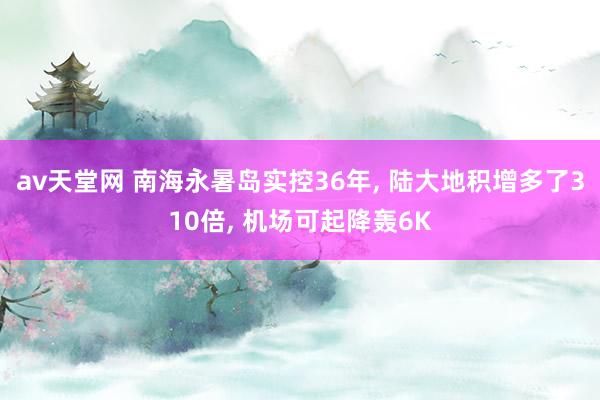 av天堂网 南海永暑岛实控36年, 陆大地积增多了310倍, 机场可起降轰6K